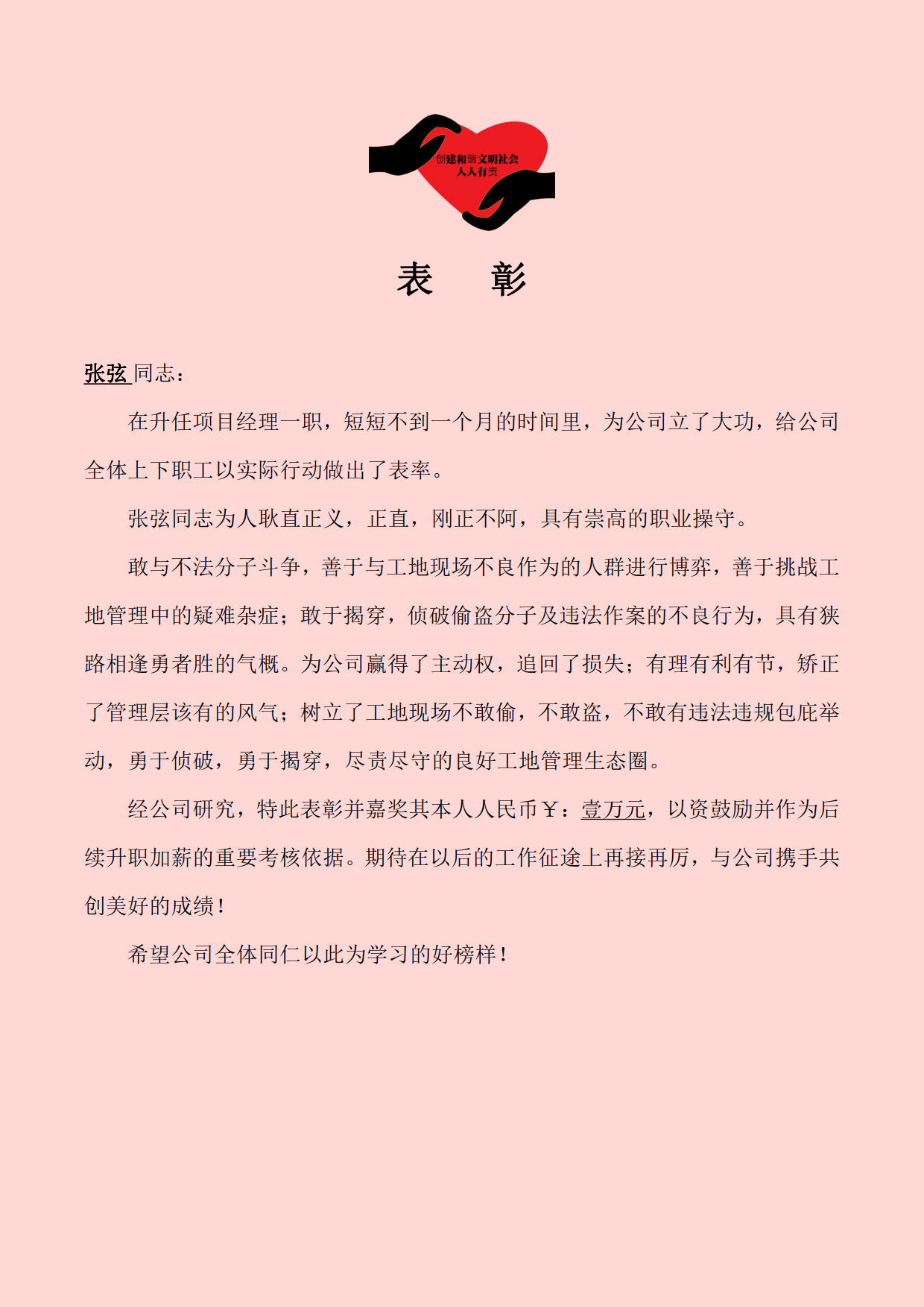 创建和谐文明社会
人人有责

表　彰

张弦 同志：

在升任项目经理一职，短短不到一个月的时间里，为公司立了大功，给公司全体上下职工以实际行动做出了表率。

张弦同志为人耿直正义，正直，刚正不阿，具有崇高的职业操守。

敢与不法分子斗争，善于与工地现场不良作为的人群进行博弈，善于挑战工地管理中的疑难杂症；敢于揭穿，侦破偷盗分子及违法作案的不良行为，具有狭路相逢勇者胜的气概。为公司赢得了主动权，追回了损失；有理有利有节，矫正了管理层该有的风气；树立了工地现场不敢偷，不敢盗，不敢有违法违规包庇举动，勇于侦破，勇于揭穿，尽责尽守的良好工地管理生态圈。

经公司研究，特此表彰并嘉奖其本人人民币￥：壹万元，以资鼓励并作为后续升职加薪的重要考核依据。期待在以后的工作征途上再接再厉，与公司携手共创美好的成绩！

希望公司全体同仁以此为学习的好榜样！